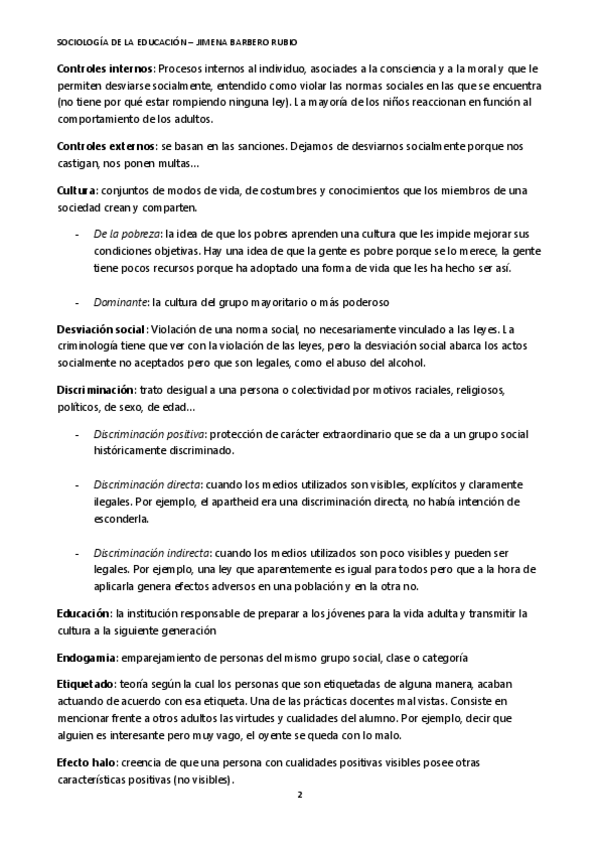 SOCIOLOGÍA DE LA EDUCACIÓN – JIMENA BARBERO RUBIO

Controles internos: Procesos internos al individuo, asociades a la consciencia y a la moral y que le permiten desviarse socialmente, entendido como violar las normas sociales en las que se encuentra (no tiene por qué estar rompiendo ninguna ley). La mayoría de los niños reaccionan en función al comportamiento de los adultos.

Controles externos: se basan en las sanciones. Dejamos de desviarnos socialmente porque nos castigan, nos ponen multas…

Cultura: conjuntos de modos de vida, de costumbres y conocimientos que los miembros de una sociedad crean y comparten.

- De la pobreza: la idea de que los pobres aprenden una cultura que les impide mejorar sus condiciones objetivas. Hay una idea de que la gente es pobre porque se lo merece, la gente tiene pocos recursos porque ha adoptado una forma de vida que les ha hecho ser así.

- Dominante: la cultura del grupo mayoritario o más poderoso

Desviación social: Violación de una norma social, no necesariamente vinculado a las leyes. La criminología tiene que ver con la violación de las leyes, pero la desviación social abarca los actos socialmente no aceptados pero que son legales, como el abuso del alcohol.

Discriminación: trato desigual a una persona o colectividad por motivos raciales, religiosos, políticos, de sexo, de edad…

- Discriminación positiva: protección de carácter extraordinario que se da a un grupo social históricamente discriminado.

- Discriminación directa: cuando los medios utilizados son visibles, explícitos y claramente ilegales. Por ejemplo, el apartheid era una discriminación directa, no había intención de esconderla.

- Discriminación indirecta: cuando los medios utilizados son poco visibles y pueden ser legales. Por ejemplo, una ley que aparentemente es igual para todos pero que a la hora de aplicarla genera efectos adversos en una población y en la otra no.

Educación: la institución responsable de preparar a los jóvenes para la vida adulta y transmitir la cultura a la siguiente generación

Endogamia: emparejamiento de personas del mismo grupo social, clase o categoría

Etiquetado: teoría según la cual las personas que son etiquetadas de alguna manera, acaban actuando de acuerdo con esa etiqueta. Una de las prácticas docentes mal vistas. Consiste en mencionar frente a otros adultos las virtudes y cualidades del alumno. Por ejemplo, decir que alguien es interesante pero muy vago, el oyente se queda con lo malo.

Efecto halo: creencia de que una persona con cualidades positivas visibles posee otras características positivas (no visibles).

2